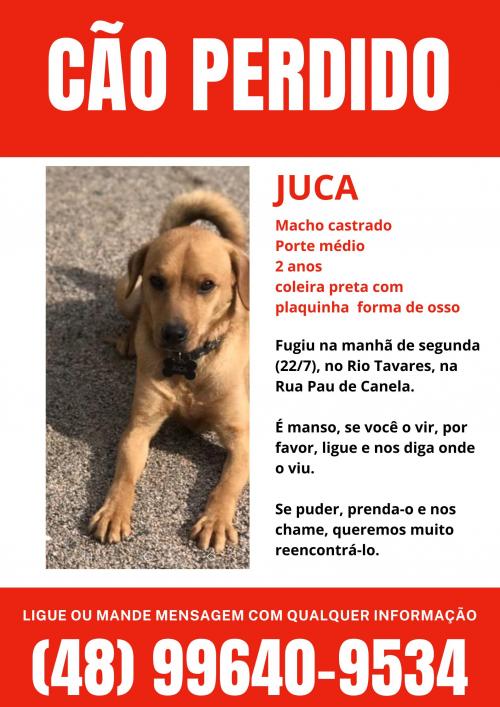 CÃO PERDIDO

JUCA

Macho castrado
Porte médio
2 anos
coleira preta com plaquinha forma de osso

Fugiu na manhã de segunda (22/7), no Rio Tavares, na Rua Pau de Canela.

É manso, se você o vir, por favor, ligue e nos diga onde o viu.

Se puder, prenda-o e nos chame, queremos muito reencontrá-lo.

LIGUE OU MANDE MENSAGEM COM QUALQUER INFORMAÇÃO

(48) 99640-9534